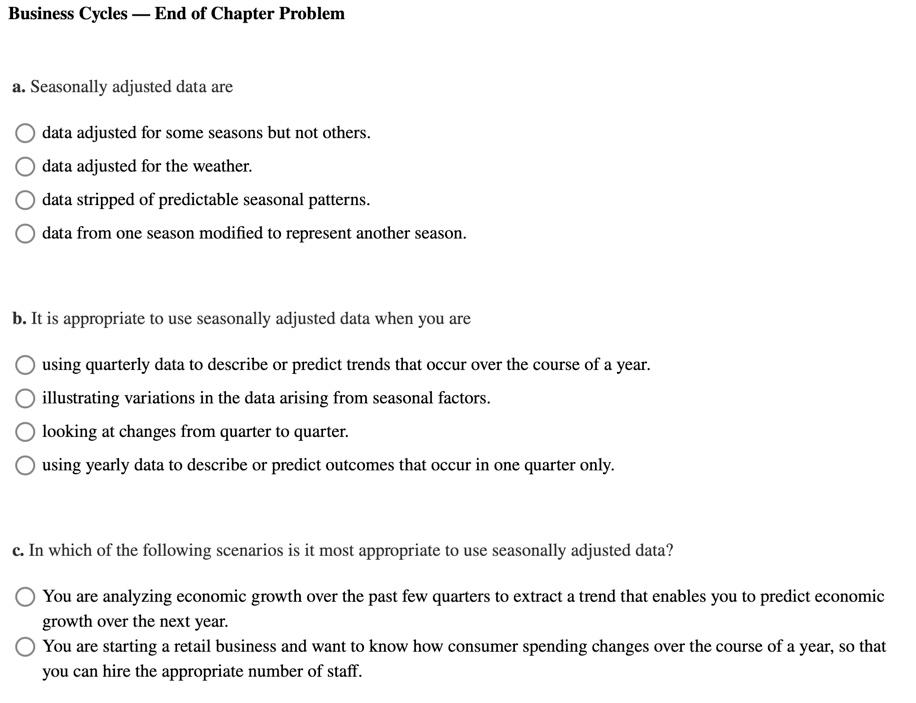 Business Cycles — End of Chapter Problem

a. Seasonally adjusted data are

data adjusted for some seasons but not others.

data adjusted for the weather.

data stripped of predictable seasonal patterns.

data from one season modified to represent another season.

b. It is appropriate to use seasonally adjusted data when you are

using quarterly data to describe or predict trends that occur over the course of a year.

illustrating variations in the data arising from seasonal factors.

looking at changes from quarter to quarter.

using yearly data to describe or predict outcomes that occur in one quarter only.

c. In which of the following scenarios is it most appropriate to use seasonally adjusted data?

You are analyzing economic growth over the past few quarters to extract a trend that enables you to predict economic growth over the next year.

You are starting a retail business and want to know how consumer spending changes over the course of a year, so that you can hire the appropriate number of staff.